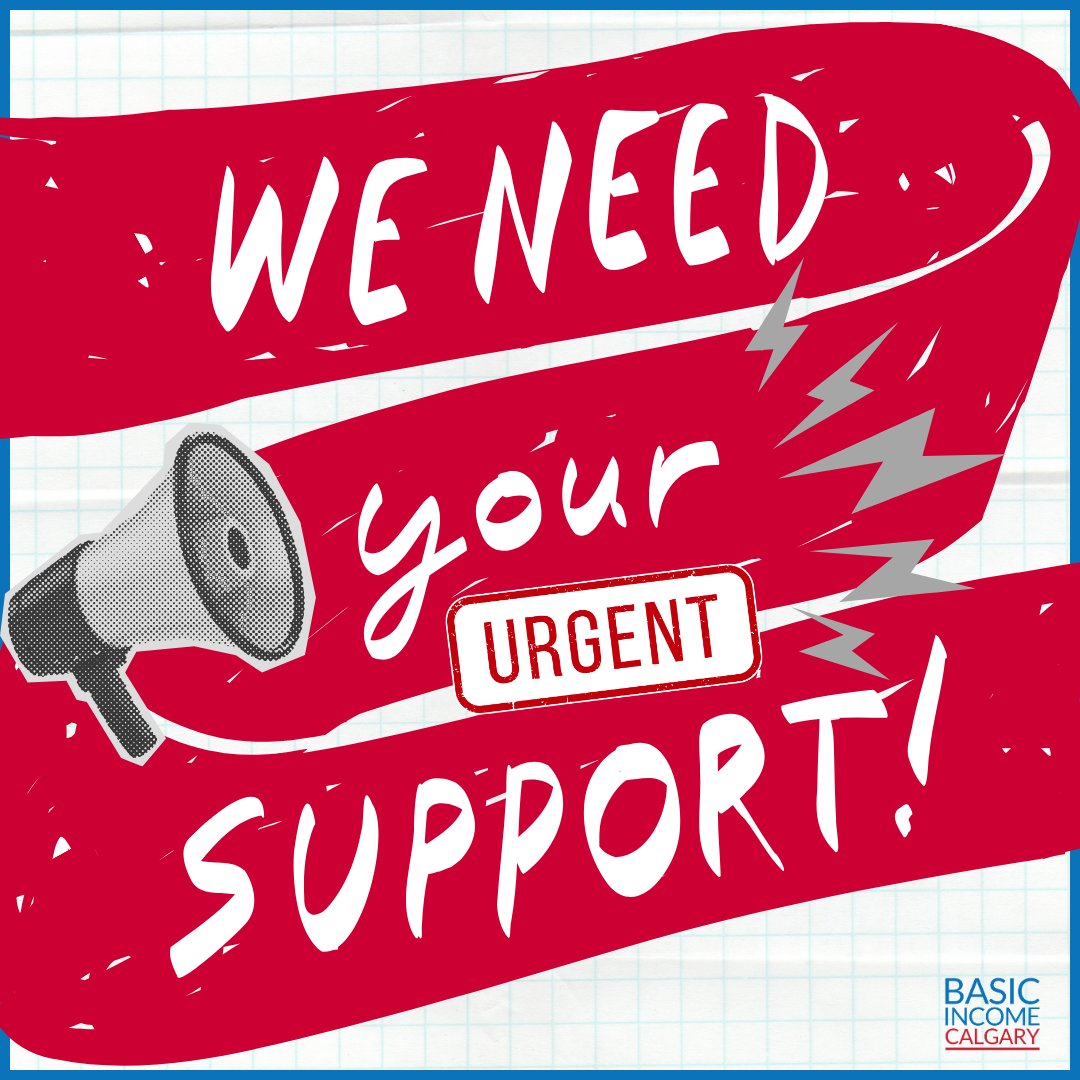 WE NEED
your
URGENT
SUPPORT!

BASIC
INCOME
CALGARY